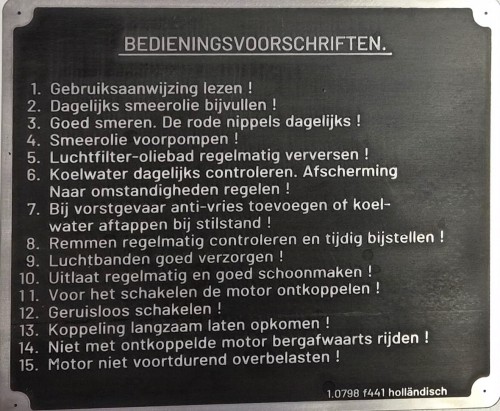 BEDIENINGSVOORSCHRIFTEN.

1. Gebruiksaanwijzing lezen !
2. Dagelijks smeerolie bijvullen !
3. Goed smeren. De rode nippels dagelijks !
4. Smeerolie voorpompen !
5. Luchtfilter-oliebad regelmatig verversen !
6. Koelwater dagelijks controleren. Afscherming Naar omstandigheden regelen !
7. Bij vorstgevaar anti-vries toevoegen of koelwater aftappen bij stilstand !
8. Remmen regelmatig controleren en tijdig bijstellen !
9. Luchtbanden goed verzorgen !
10. Uitlaat regelmatig en goed schoonmaken !
11. Voor het schakelen de motor ontkoppelen !
12. Geruisloos schakelen !
13. Koppeling langzaam laten opkomen !
14. Niet met ontkoppelde motor bergafwaarts rijden !
15. Motor niet voortdurend overbelasten !

1.0798 f441 holländisch